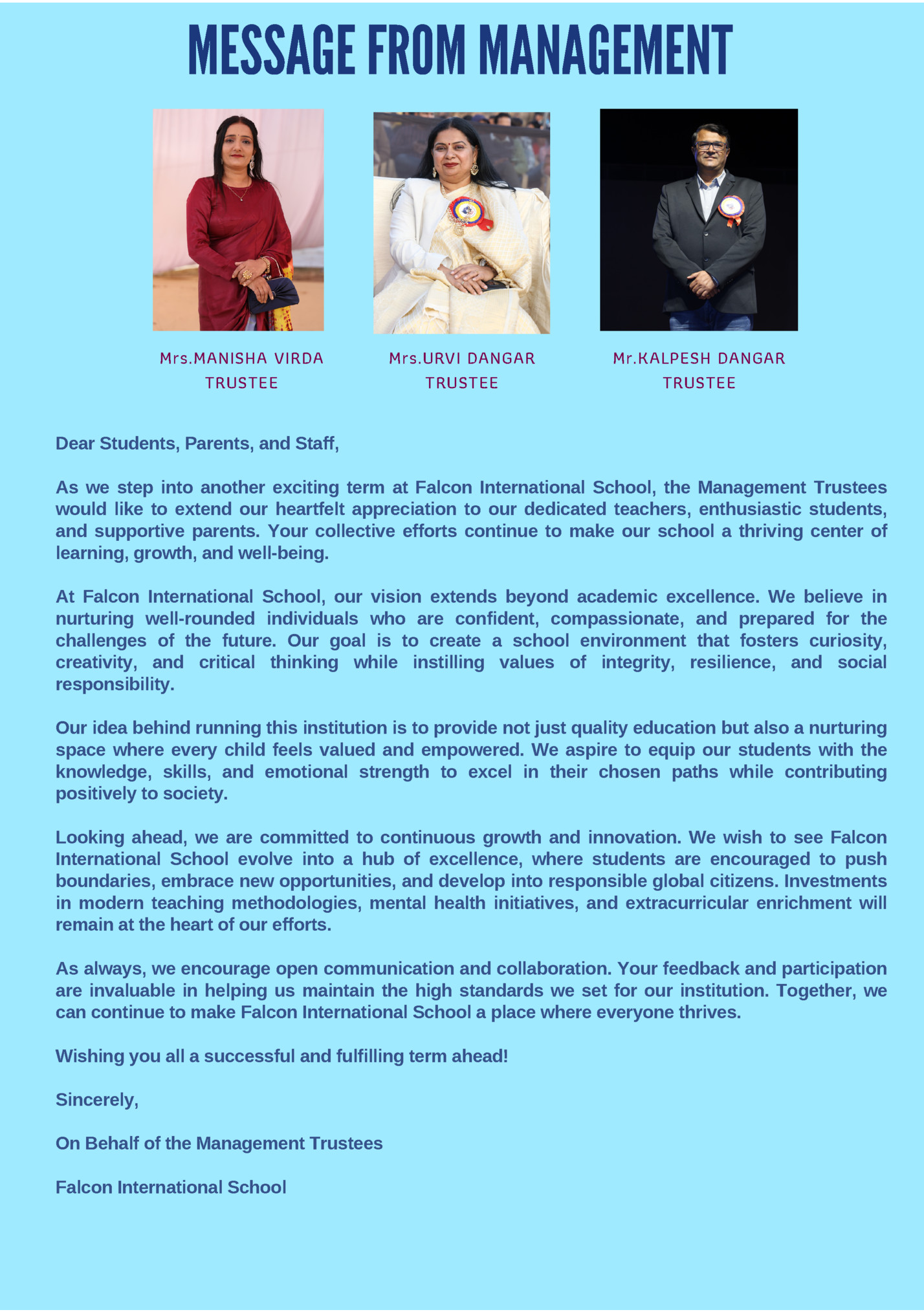 MESSAGE FROM MANAGEMENT

Mrs.MANISHA VIRDA
TRUSTEE

Mrs.URVI DANGAR
TRUSTEE

Mr.KALPESH DANGAR
TRUSTEE

Dear Students, Parents, and Staff,

As we step into another exciting term at Falcon International School, the Management Trustees would like to extend our heartfelt appreciation to our dedicated teachers, enthusiastic students, and supportive parents. Your collective efforts continue to make our school a thriving center of learning, growth, and well-being.

At Falcon International School, our vision extends beyond academic excellence. We believe in nurturing well-rounded individuals who are confident, compassionate, and prepared for the challenges of the future. Our goal is to create a school environment that fosters curiosity, creativity, and critical thinking while instilling values of integrity, resilience, and social responsibility.

Our idea behind running this institution is to provide not just quality education but also a nurturing space where every child feels valued and empowered. We aspire to equip our students with the knowledge, skills, and emotional strength to excel in their chosen paths while contributing positively to society.

Looking ahead, we are committed to continuous growth and innovation. We wish to see Falcon International School evolve into a hub of excellence, where students are encouraged to push boundaries, embrace new opportunities, and develop into responsible global citizens. Investments in modern teaching methodologies, mental health initiatives, and extracurricular enrichment will remain at the heart of our efforts.

As always, we encourage open communication and collaboration. Your feedback and participation are invaluable in helping us maintain the high standards we set for our institution. Together, we can continue to make Falcon International School a place where everyone thrives.

Wishing you all a successful and fulfilling term ahead!

Sincerely,

On Behalf of the Management Trustees

Falcon International School